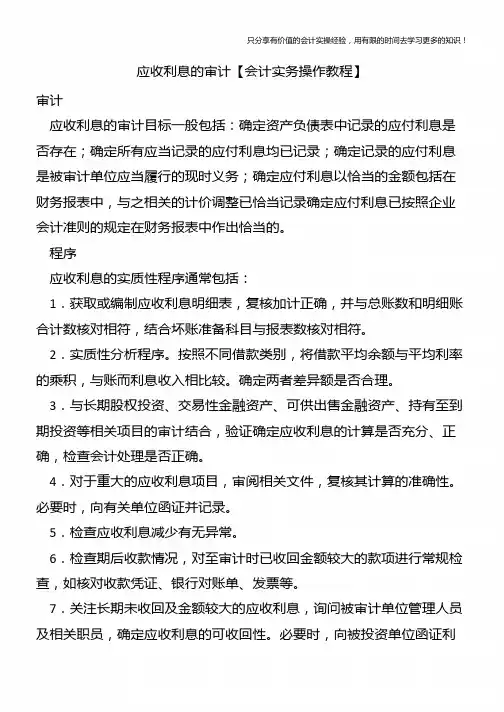 只分享有价值的会计实操经验，用有限的时间去学习更多的知识！

应收利息的审计【会计实务操作教程】

审计

应收利息的审计目标一般包括：确定资产负债表中记录的应付利息是否存在；确定所有应当记录的应付利息均已记录；确定记录的应付利息是被审计单位应当履行的现时义务；确定应付利息以恰当的金额包括在财务报表中，与之相关的计价调整已恰当记录确定应付利息已按照企业会计准则的规定在财务报表中作出恰当的。

程序

应收利息的实质性程序通常包括：

1．获取或编制应收利息明细表，复核加计正确，并与总账数和明细账合计数核对相符，结合坏账准备科目与报表数核对相符。

2．实质性分析程序。按照不同借款类别，将借款平均余额与平均利率的乘积，与账而利息收入相比较。确定两者差异额是否合理。

3．与长期股权投资、交易性金融资产、可供出售金融资产、持有至到期投资等相关项目的审计结合，验证确定应收利息的计算是否充分、正确，检查会计处理是否正确。

4．对于重大的应收利息项目，审阅相关文件，复核其计算的准确性。必要时，向有关单位函证并记录。

5．检查应收利息减少有无异常。

6．检查期后收款情况，对至审计时已收回金额较大的款项进行常规检查，如核对收款凭证、银行对账单、发票等。

7．关注长期未收回及金额较大的应收利息，询问被审计单位管理人员及相关职员，确定应收利息的可收回性。必要时，向被投资单位函证利